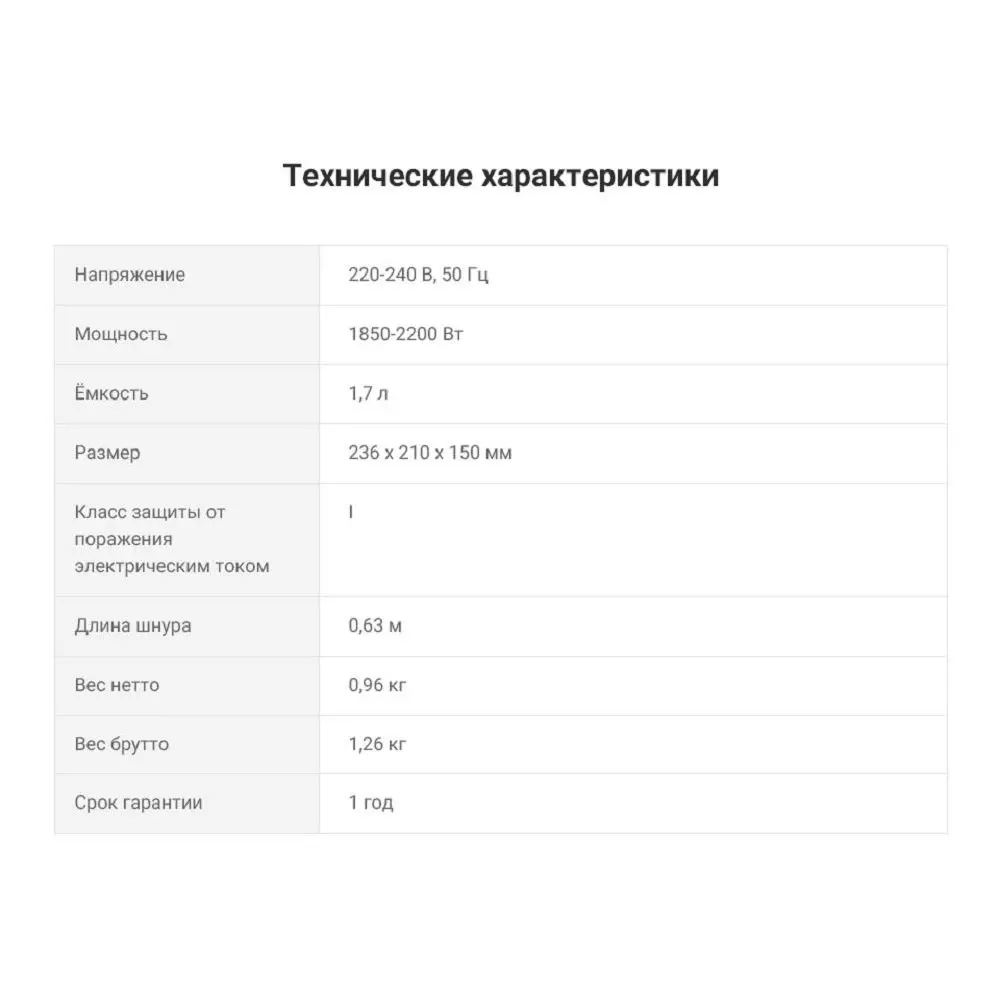 Технические характеристики

| Напряжение | 220-240 В, 50 Гц |
|---|---|
| Мощность | 1850-2200 Вт |
| Ёмкость | 1,7 л |
| Размер | 236 x 210 x 150 мм |
| Класс защиты от поражения электрическим током | I |
| Длина шнура | 0,63 м |
| Вес нетто | 0,96 кг |
| Вес брутто | 1,26 кг |
| Срок гарантии | 1 год |